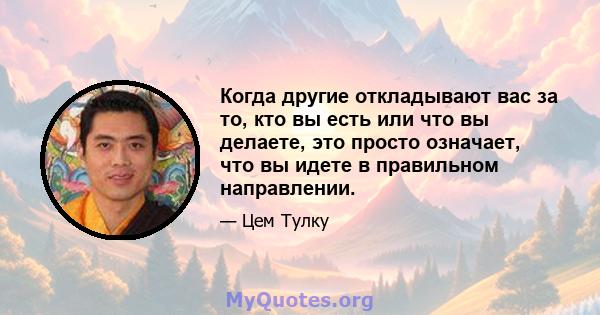 Когда другие откладывают вас за то, кто вы есть или что вы делаете, это просто означает, что вы идете в правильном направлении.

— Цем Тулку

MyQuotes.org